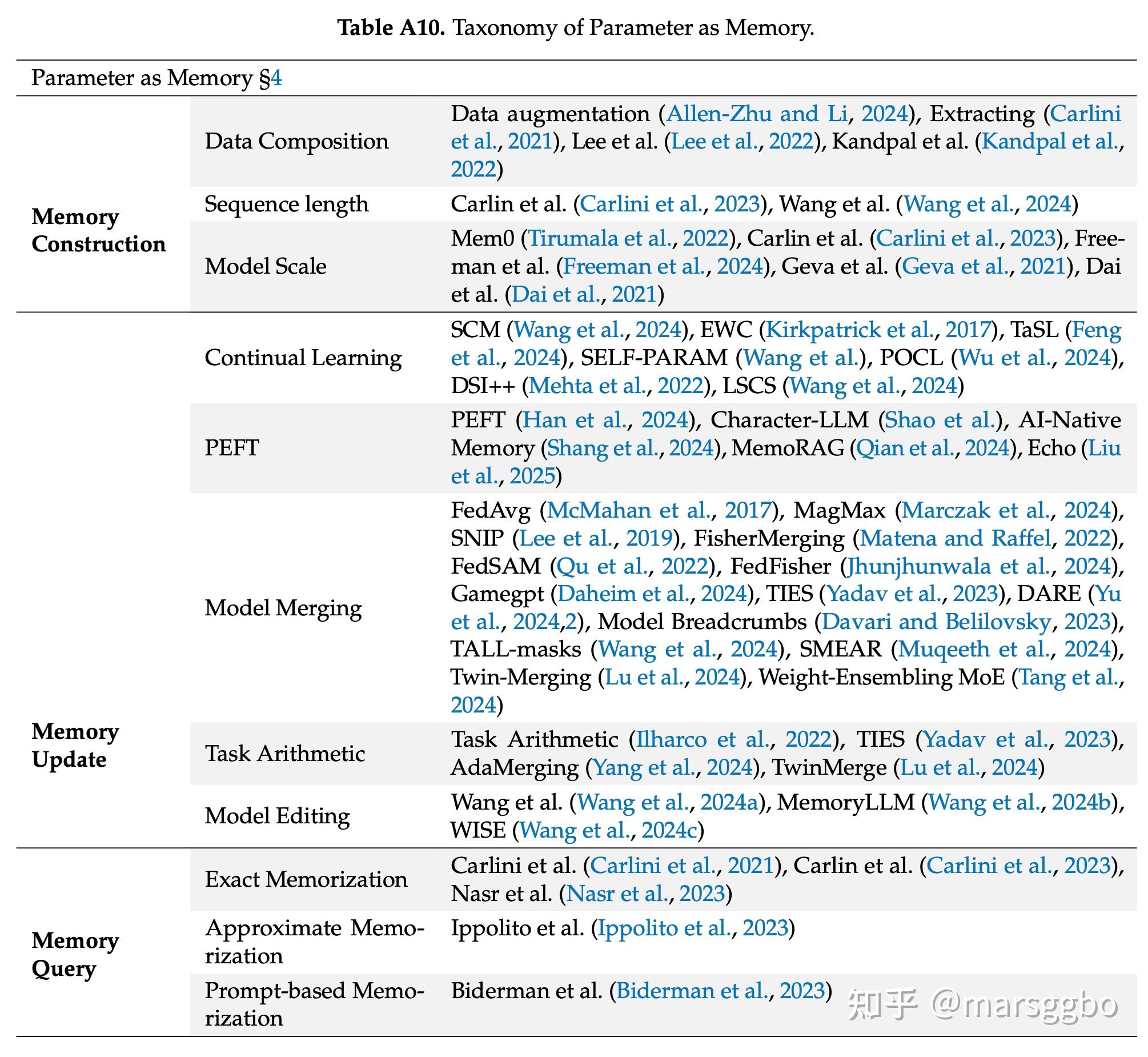 **Table A10.** Taxonomy of Parameter as Memory.

| Parameter as Memory §4 | | |
|---|---|---|
| **Memory Construction** | Data Composition | Data augmentation (Allen-Zhu and Li, 2024), Extracting (Carlini et al., 2021), Lee et al. (Lee et al., 2022), Kandpal et al. (Kandpal et al., 2022) |
| | Sequence length | Carlin et al. (Carlini et al., 2023), Wang et al. (Wang et al., 2024) |
| | Model Scale | Mem0 (Tirumala et al., 2022), Carlin et al. (Carlini et al., 2023), Freeman et al. (Freeman et al., 2024), Geva et al. (Geva et al., 2021), Dai et al. (Dai et al., 2021) |
| **Memory Update** | Continual Learning | SCM (Wang et al., 2024), EWC (Kirkpatrick et al., 2017), TaSL (Feng et al., 2024), SELF-PARAM (Wang et al.), POCL (Wu et al., 2024), DSI++ (Mehta et al., 2022), LSCS (Wang et al., 2024) |
| | PEFT | PEFT (Han et al., 2024), Character-LLM (Shao et al.), AI-Native Memory (Shang et al., 2024), MemoRAG (Qian et al., 2024), Echo (Liu et al., 2025) |
| | Model Merging | FedAvg (McMahan et al., 2017), MagMax (Marczak et al., 2024), SNIP (Lee et al., 2019), FisherMerging (Matena and Raffel, 2022), FedSAM (Qu et al., 2022), FedFisher (Jhunjhunwala et al., 2024), Gamegpt (Daheim et al., 2024), TIES (Yadav et al., 2023), DARE (Yu et al., 2024,2), Model Breadcrumbs (Davari and Belilovsky, 2023), TALL-masks (Wang et al., 2024), SMEAR (Muqeeth et al., 2024), Twin-Merging (Lu et al., 2024), Weight-Ensembling MoE (Tang et al., 2024) |
| | Task Arithmetic | Task Arithmetic (Ilharco et al., 2022), TIES (Yadav et al., 2023), AdaMerging (Yang et al., 2024), TwinMerge (Lu et al., 2024) |
| | Model Editing | Wang et al. (Wang et al., 2024a), MemoryLLM (Wang et al., 2024b), WISE (Wang et al., 2024c) |
| **Memory Query** | Exact Memorization | Carlini et al. (Carlini et al., 2021), Carlin et al. (Carlini et al., 2023), Nasr et al. (Nasr et al., 2023) |
| | Approximate Memorization | Ippolito et al. (Ippolito et al., 2023) |
| | Prompt-based Memorization | Biderman et al. (Biderman et al., 2023) |

知乎 @marsggbo